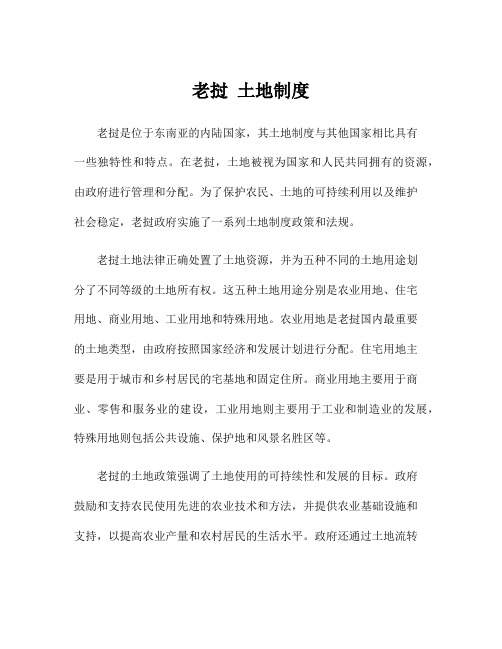 老挝 土地制度

老挝是位于东南亚的内陆国家，其土地制度与其他国家相比具有一些独特性和特点。在老挝，土地被视为国家和人民共同拥有的资源，由政府进行管理和分配。为了保护农民、土地的可持续利用以及维护社会稳定，老挝政府实施了一系列土地制度政策和法规。

老挝土地法律正确处置了土地资源，并为五种不同的土地用途划分了不同等级的土地所有权。这五种土地用途分别是农业用地、住宅用地、商业用地、工业用地和特殊用地。农业用地是老挝国内最重要的土地类型，由政府按照国家经济和发展计划进行分配。住宅用地主要是用于城市和乡村居民的宅基地和固定住所。商业用地主要用于商业、零售和服务业的建设，工业用地则主要用于工业和制造业的发展，特殊用地则包括公共设施、保护地和风景名胜区等。

老挝的土地政策强调了土地使用的可持续性和发展的目标。政府鼓励和支持农民使用先进的农业技术和方法，并提供农业基础设施和支持，以提高农业产量和农村居民的生活水平。政府还通过土地流转